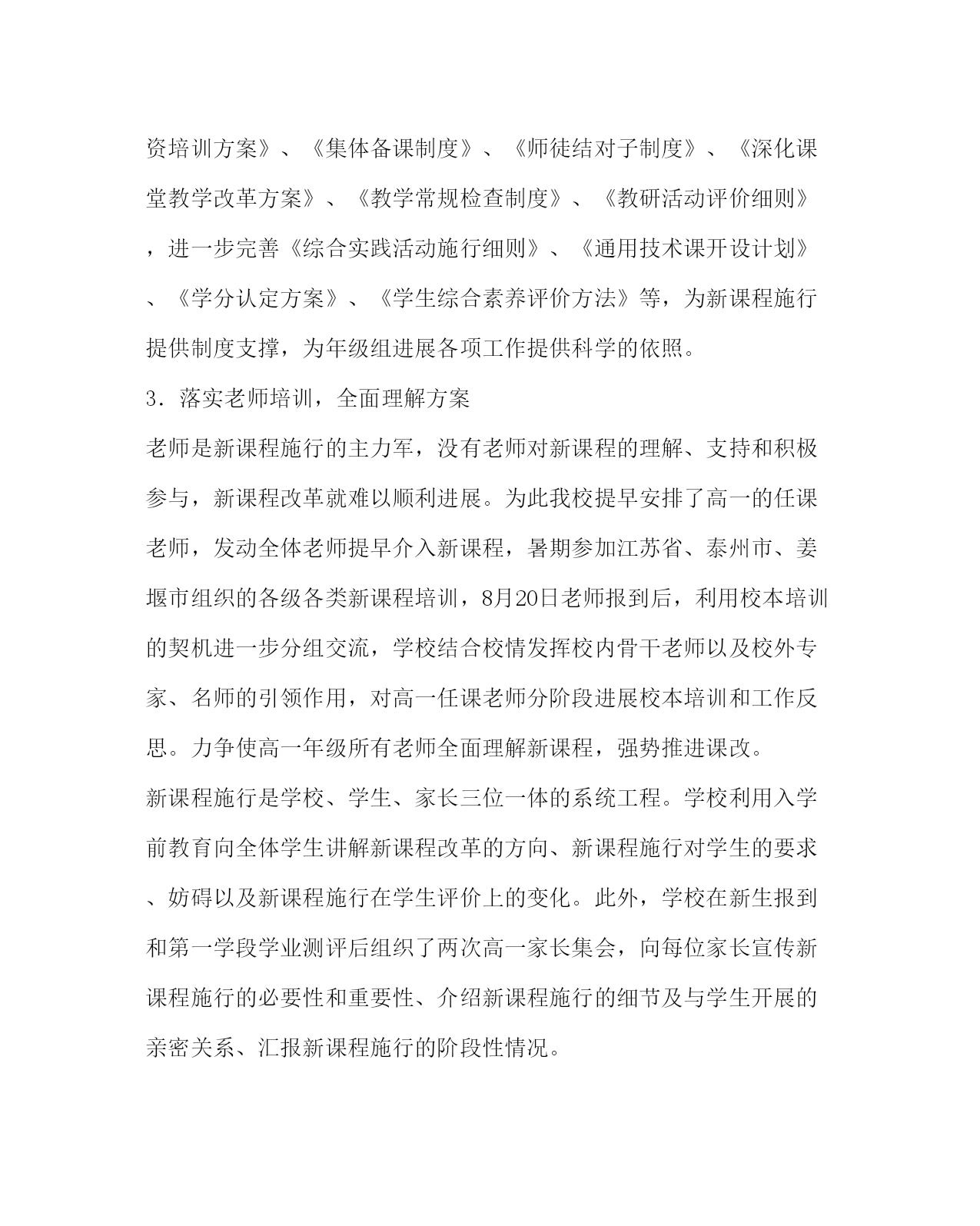 资培训方案》、《集体备课制度》、《师徒结对子制度》、《深化课堂教学改革方案》、《教学常规检查制度》、《教研活动评价细则》，进一步完善《综合实践活动施行细则》、《通用技术课开设计划》、《学分认定方案》、《学生综合素养评价方法》等，为新课程施行提供制度支撑，为年级组进展各项工作提供科学的依照。

3．落实老师培训，全面理解方案

老师是新课程施行的主力军，没有老师对新课程的理解、支持和积极参与，新课程改革就难以顺利进展。为此我校提早安排了高一的任课老师，发动全体老师提早介入新课程，暑期参加江苏省、泰州市、姜堰市组织的各级各类新课程培训，8月20日老师报到后，利用校本培训的契机进一步分组交流，学校结合校情发挥校内骨干老师以及校外专家、名师的引领作用，对高一任课老师分阶段进展校本培训和工作反思。力争使高一年级所有老师全面理解新课程，强势推进课改。

新课程施行是学校、学生、家长三位一体的系统工程。学校利用入学前教育向全体学生讲解新课程改革的方向、新课程施行对学生的要求、妨碍以及新课程施行在学生评价上的变化。此外，学校在新生报到和第一学段学业测评后组织了两次高一家长集会，向每位家长宣传新课程施行的必要性和重要性、介绍新课程施行的细节及与学生开展的亲密关系、汇报新课程施行的阶段性情况。